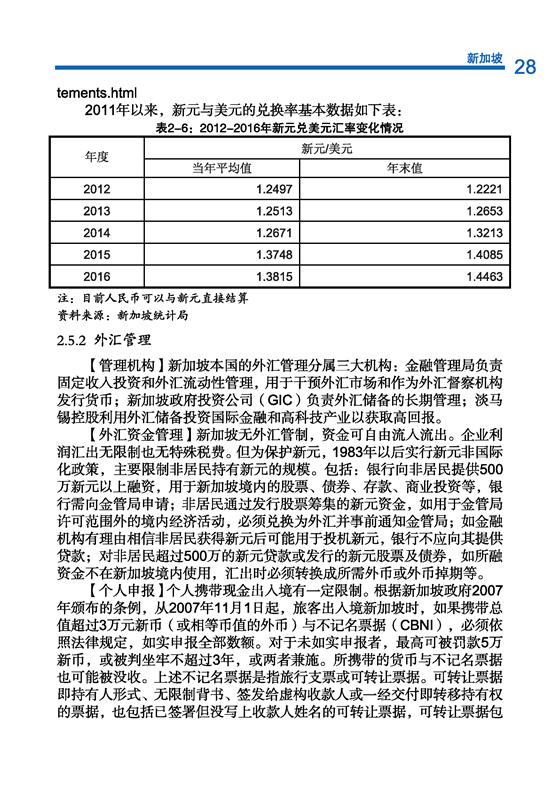 新加坡 28

tements.html

2011年以来，新元与美元的兑换率基本数据如下表：

表2-6：2012-2016年新元兑美元汇率变化情况

| 年度 | 新元/美元 | |
|---|---|---|
| | 当年平均值 | 年末值 |
| 2012 | 1.2497 | 1.2221 |
| 2013 | 1.2513 | 1.2653 |
| 2014 | 1.2671 | 1.3213 |
| 2015 | 1.3748 | 1.4085 |
| 2016 | 1.3815 | 1.4463 |

注：目前人民币可以与新元直接结算
资料来源：新加坡统计局

2.5.2 外汇管理

【管理机构】新加坡本国的外汇管理分属三大机构：金融管理局负责固定收入投资和外汇流动性管理，用于干预外汇市场和作为外汇督察机构发行货币；新加坡政府投资公司（GIC）负责外汇储备的长期管理；淡马锡控股利用外汇储备投资国际金融和高科技产业以获取高回报。

【外汇资金管理】新加坡无外汇管制，资金可自由流入流出。企业利润汇出无限制也无特殊税费。但为保护新元，1983年以后实行新元非国际化政策，主要限制非居民持有新元的规模。包括：银行向非居民提供500万新元以上融资，用于新加坡境内的股票、债券、存款、商业投资等，银行需向金管局申请；非居民通过发行股票筹集的新元资金，如用于金管局许可范围外的境内经济活动，必须兑换为外汇并事前通知金管局；如金融机构有理由相信非居民获得新元后可能用于投机新元，银行不应向其提供贷款；对非居民超过500万的新元贷款或发行的新元股票及债券，如所融资金不在新加坡境内使用，汇出时必须转换成所需外币或外币掉期等。

【个人申报】个人携带现金出入境有一定限制。根据新加坡政府2007年颁布的条例，从2007年11月1日起，旅客出入境新加坡时，如果携带总值超过3万元新币（或相等币值的外币）与不记名票据（CBNI），必须依照法律规定，如实申报全部数额。对于未如实申报者，最高可被罚款5万新币，或被判坐牢不超过3年，或两者兼施。所携带的货币与不记名票据也可能被没收。上述不记名票据是指旅行支票或可转让票据。可转让票据即持有人形式、无限制背书、签发给虚构收款人或一经交付即转移持有权的票据，也包括已签署但没写上收款人姓名的可转让票据，可转让票据包